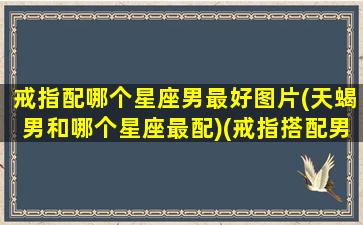 戒指配哪个星座男最好图片(天蝎男和哪个星座最配)(戒指搭配男